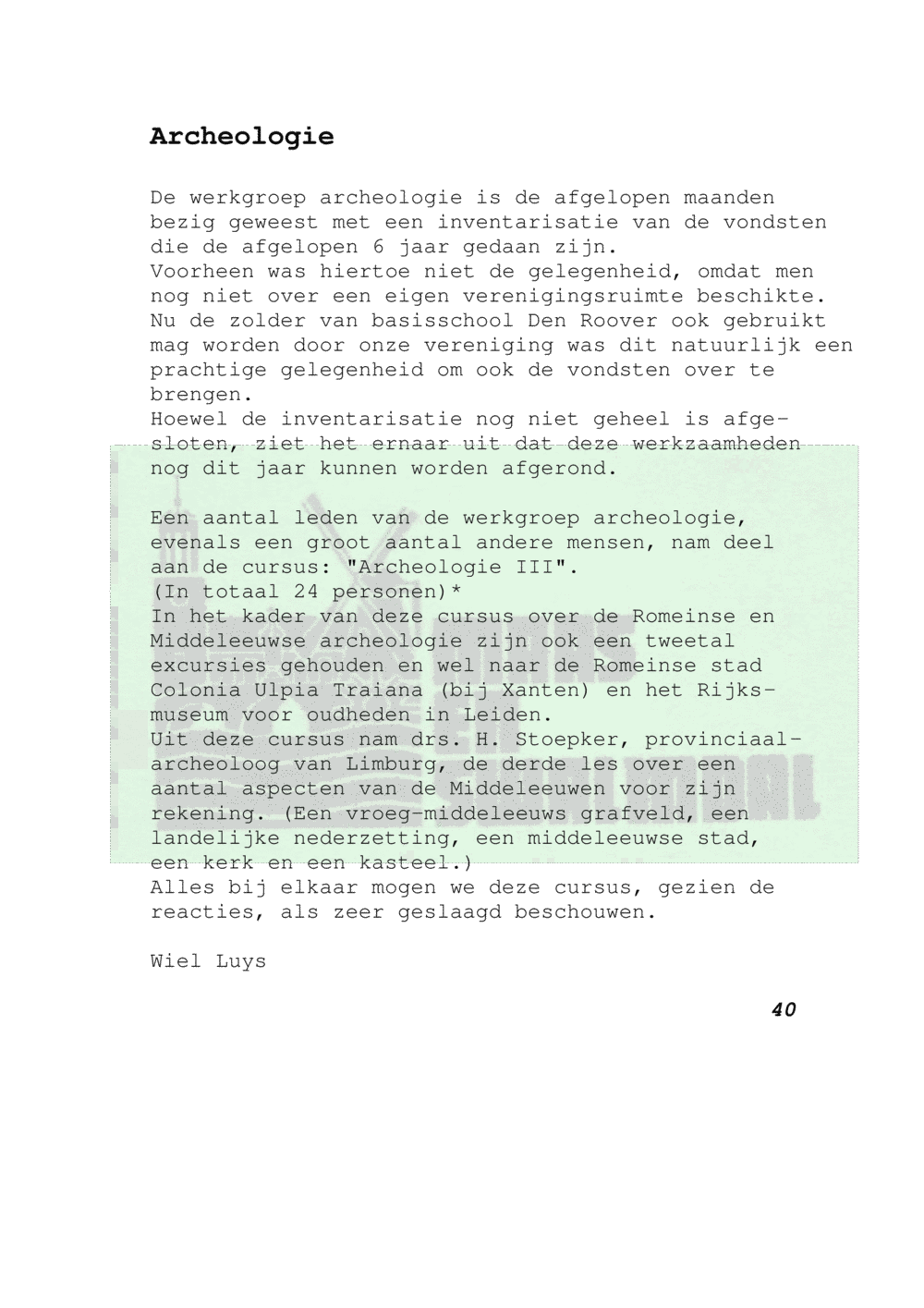 Archeologie

De werkgroep archeologie is de afgelopen maanden bezig geweest met een inventarisatie van de vondsten die de afgelopen 6 jaar gedaan zijn.
Voorheen was hiertoe niet de gelegenheid, omdat men nog niet over een eigen verenigingsruimte beschikte.
Nu de zolder van basisschool Den Roover ook gebruikt mag worden door onze vereniging was dit natuurlijk een prachtige gelegenheid om ook de vondsten over te brengen.
Hoewel de inventarisatie nog niet geheel is afgesloten, ziet het ernaar uit dat deze werkzaamheden nog dit jaar kunnen worden afgerond.

Een aantal leden van de werkgroep archeologie, evenals een groot aantal andere mensen, nam deel aan de cursus: "Archeologie III".
(In totaal 24 personen)*
In het kader van deze cursus over de Romeinse en Middeleeuwse archeologie zijn ook een tweetal excursies gehouden en wel naar de Romeinse stad Colonia Ulpia Traiana (bij Xanten) en het Rijksmuseum voor oudheden in Leiden.
Uit deze cursus nam drs. H. Stoepker, provinciaal-archeoloog van Limburg, de derde les over een aantal aspecten van de Middeleeuwen voor zijn rekening. (Een vroeg-middeleeuws grafveld, een landelijke nederzetting, een middeleeuwse stad, een kerk en een kasteel.)
Alles bij elkaar mogen we deze cursus, gezien de reacties, als zeer geslaagd beschouwen.

Wiel Luys

40